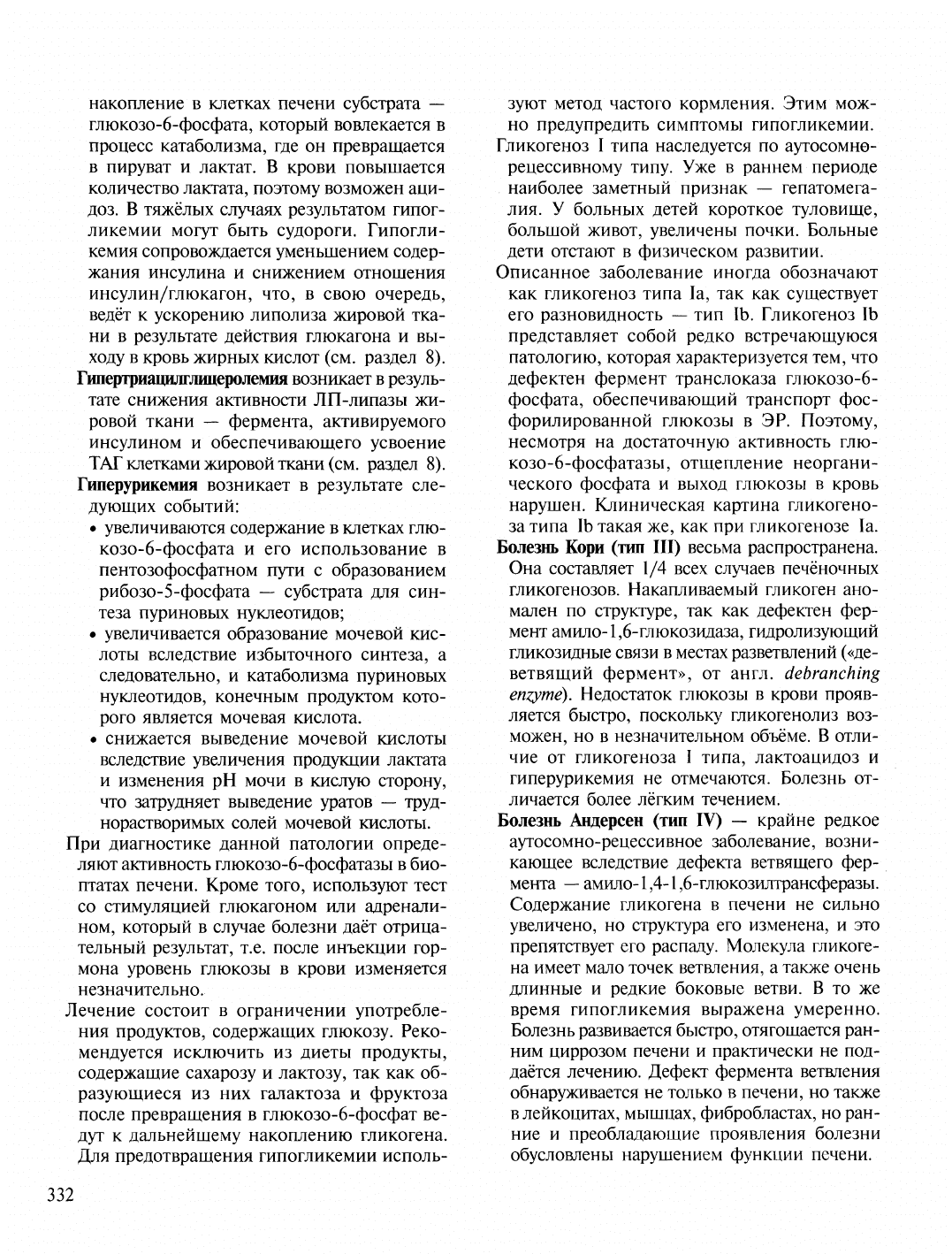 накопление в клетках печени субстрата — глюкозо-6-фосфата, который вовлекается в процесс катаболизма, где он превращается в пируват и лактат. В крови повышается количество лактата, поэтому возможен ацидоз. В тяжёлых случаях результатом гипогликемии могут быть судороги. Гипогликемия сопровождается уменьшением содержания инсулина и снижением отношения инсулин/глюкагон, что, в свою очередь, ведёт к ускорению липолиза жировой ткани в результате действия глюкагона и выходу в кровь жирных кислот (см. раздел 8).

Гипертриацилглицеролемия возникает в результате снижения активности ЛП-липазы жировой ткани — фермента, активируемого инсулином и обеспечивающего усвоение ТАГ клетками жировой ткани (см. раздел 8).

Гиперурикемия возникает в результате следующих событий:
• увеличиваются содержание в клетках глюкозо-6-фосфата и его использование в пентозофосфатном пути с образованием рибозо-5-фосфата — субстрата для синтеза пуриновых нуклеотидов;
• увеличивается образование мочевой кислоты вследствие избыточного синтеза, а следовательно, и катаболизма пуриновых нуклеотидов, конечным продуктом которого является мочевая кислота.
• снижается выведение мочевой кислоты вследствие увеличения продукции лактата и изменения pH мочи в кислую сторону, что затрудняет выведение уратов — труднорастворимых солей мочевой кислоты.

При диагностике данной патологии определяют активность глюкозо-6-фосфатазы в биоптатах печени. Кроме того, используют тест со стимуляцией глюкагоном или адреналином, который в случае болезни даёт отрицательный результат, т.е. после инъекции гормона уровень глюкозы в крови изменяется незначительно.

Лечение состоит в ограничении употребления продуктов, содержащих глюкозу. Рекомендуется исключить из диеты продукты, содержащие сахарозу и лактозу, так как образующиеся из них галактоза и фруктоза после превращения в глюкозо-6-фосфат ведут к дальнейшему накоплению гликогена. Для предотвращения гипогликемии используют метод частого кормления. Этим можно предупредить симптомы гипогликемии.

Гликогеноз I типа наследуется по аутосомно-рецессивному типу. Уже в раннем периоде наиболее заметный признак — гепатомегалия. У больных детей короткое туловище, большой живот, увеличены почки. Больные дети отстают в физическом развитии.

Описанное заболевание иногда обозначают как гликогеноз типа Ia, так как существует его разновидность — тип Ib. Гликогеноз Ib представляет собой редко встречающуюся патологию, которая характеризуется тем, что дефектен фермент транслоказа глюкозо-6-фосфата, обеспечивающий транспорт фосфорилированной глюкозы в ЭР. Поэтому, несмотря на достаточную активность глюкозо-6-фосфатазы, отщепление неорганического фосфата и выход глюкозы в кровь нарушен. Клиническая картина гликогеноза типа Ib такая же, как при гликогенозе Ia.

Болезнь Кори (тип III) весьма распространена. Она составляет 1/4 всех случаев печёночных гликогенозов. Накапливаемый гликоген аномален по структуре, так как дефектен фермент амило-1,6-глюкозидаза, гидролизующий гликозидные связи в местах разветвлений («деветвящий фермент», от англ. debranching enzyme). Недостаток глюкозы в крови проявляется быстро, поскольку гликогенолиз возможен, но в незначительном объёме. В отличие от гликогеноза I типа, лактоацидоз и гиперурикемия не отмечаются. Болезнь отличается более лёгким течением.

Болезнь Андерсен (тип IV) — крайне редкое аутосомно-рецессивное заболевание, возникающее вследствие дефекта ветвящего фермента — амило-1,4-1,6-глюкозилтрансферазы. Содержание гликогена в печени не сильно увеличено, но структура его изменена, и это препятствует его распаду. Молекула гликогена имеет мало точек ветвления, а также очень длинные и редкие боковые ветви. В то же время гипогликемия выражена умеренно. Болезнь развивается быстро, отягощается ранним циррозом печени и практически не поддаётся лечению. Дефект фермента ветвления обнаруживается не только в печени, но также в лейкоцитах, мышцах, фибробластах, но ранние и преобладающие проявления болезни обусловлены нарушением функции печени.

332